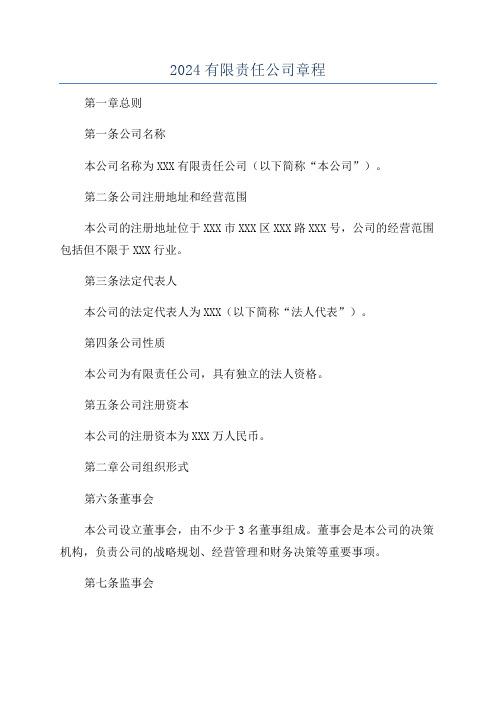 2024 有限责任公司章程

第一章总则

第一条公司名称

本公司名称为 XXX 有限责任公司（以下简称“本公司”）。

第二条公司注册地址和经营范围

本公司的注册地址位于 XXX 市 XXX 区 XXX 路 XXX 号，公司的经营范围包括但不限于 XXX 行业。

第三条法定代表人

本公司的法定代表人为 XXX（以下简称“法人代表”）。

第四条公司性质

本公司为有限责任公司，具有独立的法人资格。

第五条公司注册资本

本公司的注册资本为 XXX 万人民币。

第二章公司组织形式

第六条董事会

本公司设立董事会，由不少于 3 名董事组成。董事会是本公司的决策机构，负责公司的战略规划、经营管理和财务决策等重要事项。

第七条监事会